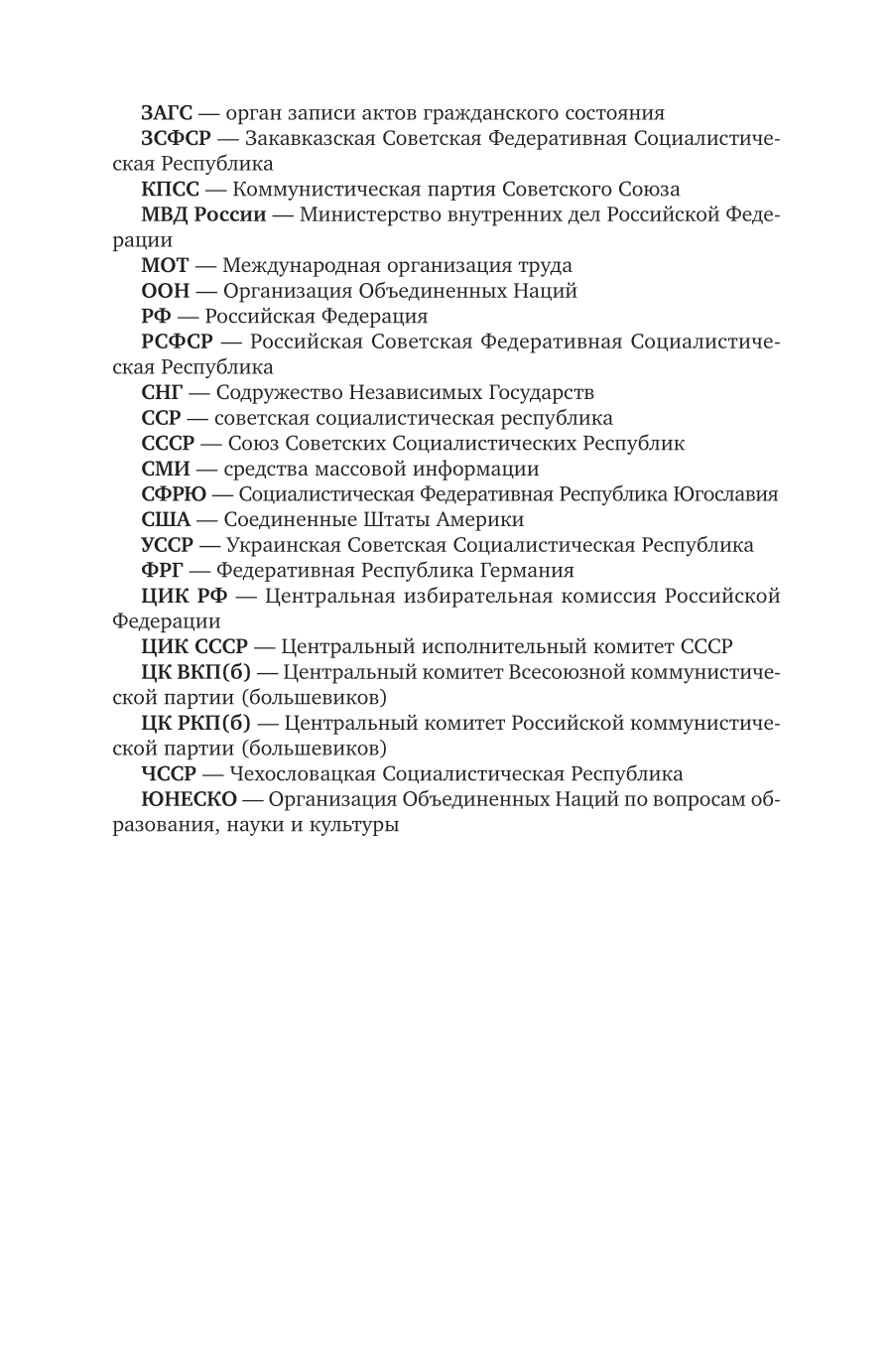 ЗАГС — орган записи актов гражданского состояния

ЗСФСР — Закавказская Советская Федеративная Социалистическая Республика

КПСС — Коммунистическая партия Советского Союза

МВД России — Министерство внутренних дел Российской Федерации

МОТ — Международная организация труда

ООН — Организация Объединенных Наций

РФ — Российская Федерация

РСФСР — Российская Советская Федеративная Социалистическая Республика

СНГ — Содружество Независимых Государств

ССР — советская социалистическая республика

СССР — Союз Советских Социалистических Республик

СМИ — средства массовой информации

СФРЮ — Социалистическая Федеративная Республика Югославия

США — Соединенные Штаты Америки

УССР — Украинская Советская Социалистическая Республика

ФРГ — Федеративная Республика Германия

ЦИК РФ — Центральная избирательная комиссия Российской Федерации

ЦИК СССР — Центральный исполнительный комитет СССР

ЦК ВКП(б) — Центральный комитет Всесоюзной коммунистической партии (большевиков)

ЦК РКП(б) — Центральный комитет Российской коммунистической партии (большевиков)

ЧССР — Чехословацкая Социалистическая Республика

ЮНЕСКО — Организация Объединенных Наций по вопросам образования, науки и культуры